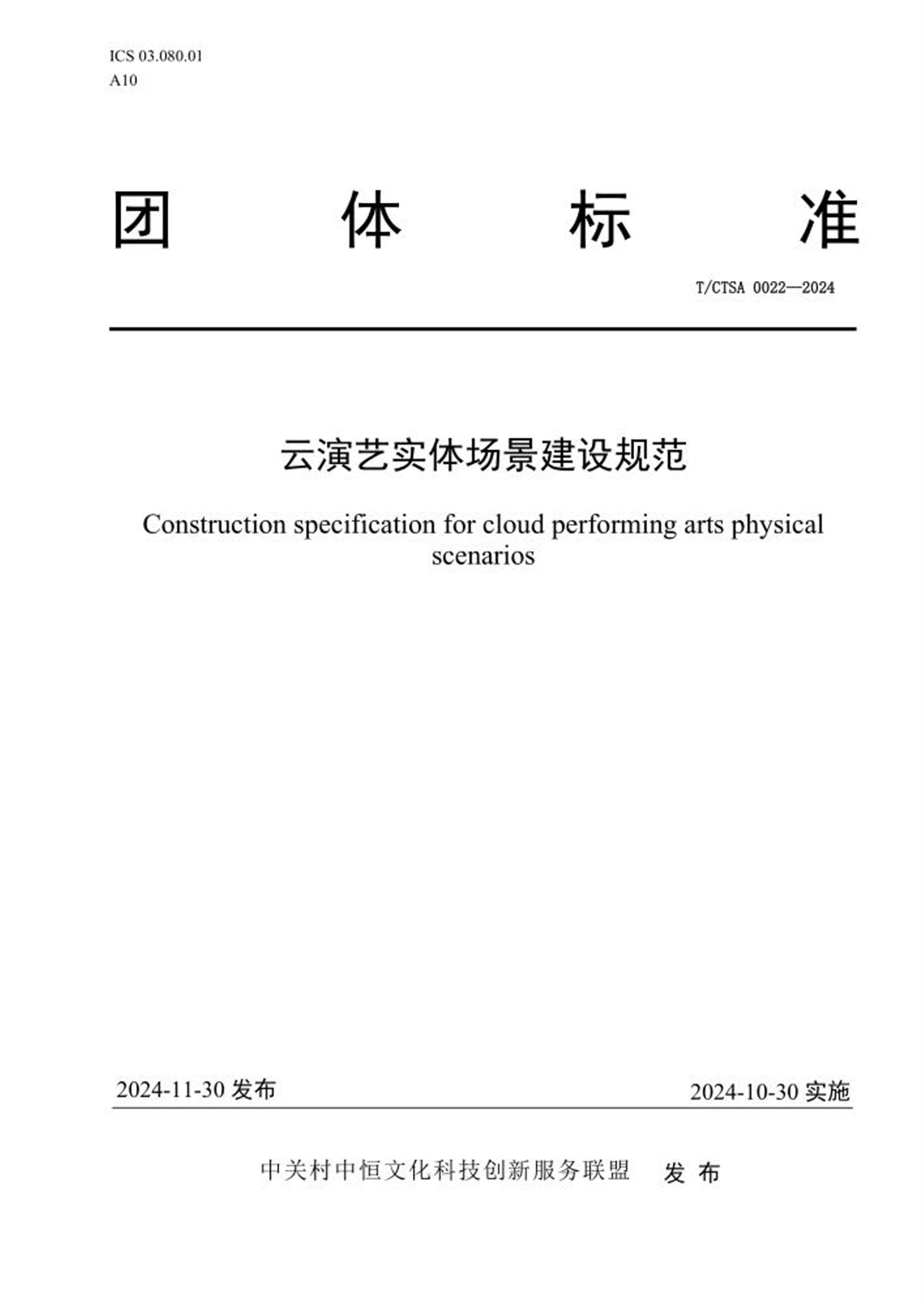 ICS 03.080.01
A10

团 体 标 准

T/CTSA 0022—2024

云演艺实体场景建设规范

Construction specification for cloud performing arts physical scenarios

2024-11-30 发布

2024-10-30 实施

中关村中恒文化科技创新服务联盟 发 布